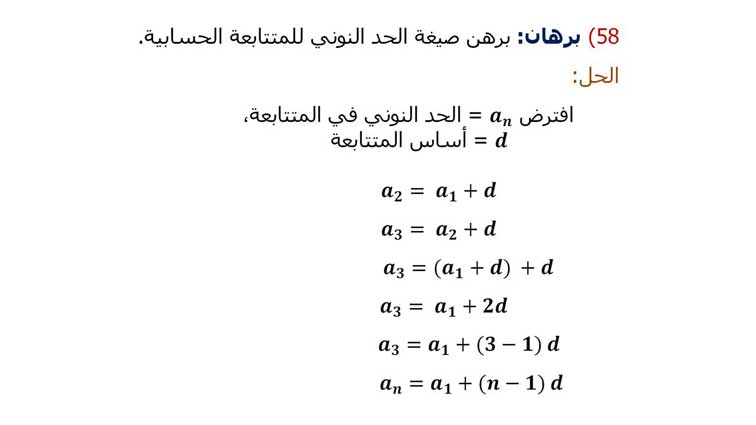 58) برهان: برهن صيغة الحد النوني للمتتابعة الحسابية.

الحل:

افترض $a_n$ = الحد النوني في المتتابعة،
$d$ = أساس المتتابعة

$a_2 = a_1 + d$

$a_3 = a_2 + d$

$a_3 = (a_1 + d) + d$

$a_3 = a_1 + 2d$

$a_3 = a_1 + (3 - 1)\,d$

$a_n = a_1 + (n - 1)\,d$